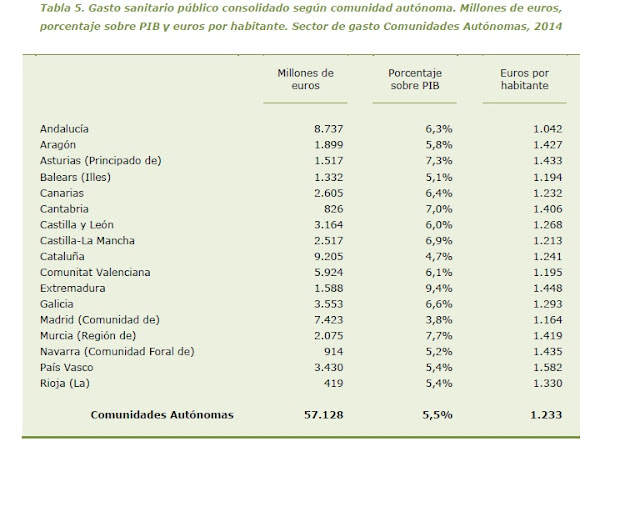 Tabla 5. Gasto sanitario público consolidado según comunidad autónoma. Millones de euros, porcentaje sobre PIB y euros por habitante. Sector de gasto Comunidades Autónomas, 2014

| | Millones de euros | Porcentaje sobre PIB | Euros por habitante |
|---|---|---|---|
| Andalucía | 8.737 | 6,3% | 1.042 |
| Aragón | 1.899 | 5,8% | 1.427 |
| Asturias (Principado de) | 1.517 | 7,3% | 1.433 |
| Balears (Illes) | 1.332 | 5,1% | 1.194 |
| Canarias | 2.605 | 6,4% | 1.232 |
| Cantabria | 826 | 7,0% | 1.406 |
| Castilla y León | 3.164 | 6,0% | 1.268 |
| Castilla-La Mancha | 2.517 | 6,9% | 1.213 |
| Cataluña | 9.205 | 4,7% | 1.241 |
| Comunitat Valenciana | 5.924 | 6,1% | 1.195 |
| Extremadura | 1.588 | 9,4% | 1.448 |
| Galicia | 3.553 | 6,6% | 1.293 |
| Madrid (Comunidad de) | 7.423 | 3,8% | 1.164 |
| Murcia (Región de) | 2.075 | 7,7% | 1.419 |
| Navarra (Comunidad Foral de) | 914 | 5,2% | 1.435 |
| País Vasco | 3.430 | 5,4% | 1.582 |
| Rioja (La) | 419 | 5,4% | 1.330 |
| Comunidades Autónomas | 57.128 | 5,5% | 1.233 |